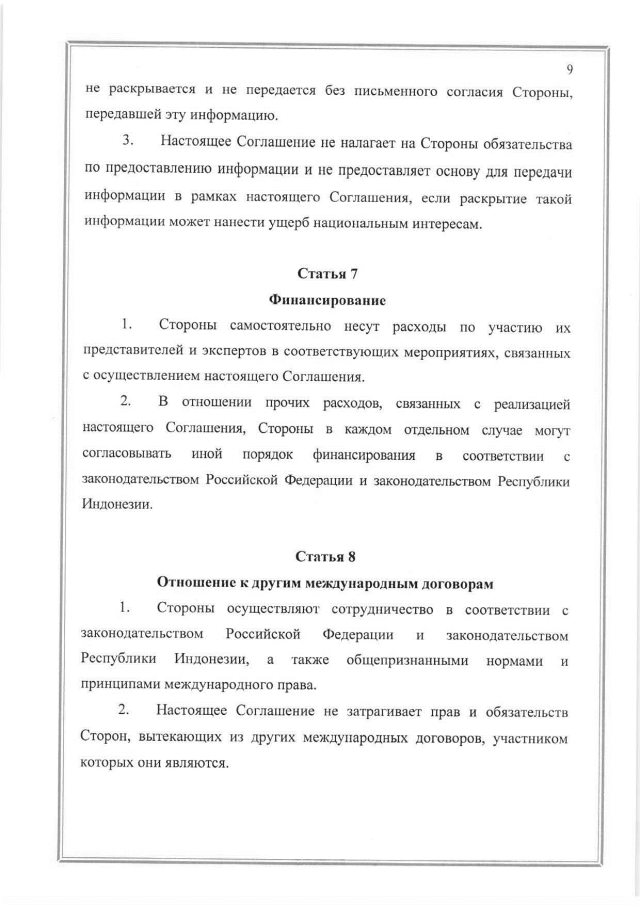 9

не раскрывается и не передается без письменного согласия Стороны, передавшей эту информацию.

3. Настоящее Соглашение не налагает на Стороны обязательства по предоставлению информации и не предоставляет основу для передачи информации в рамках настоящего Соглашения, если раскрытие такой информации может нанести ущерб национальным интересам.

Статья 7

Финансирование

1. Стороны самостоятельно несут расходы по участию их представителей и экспертов в соответствующих мероприятиях, связанных с осуществлением настоящего Соглашения.

2. В отношении прочих расходов, связанных с реализацией настоящего Соглашения, Стороны в каждом отдельном случае могут согласовывать иной порядок финансирования в соответствии с законодательством Российской Федерации и законодательством Республики Индонезии.

Статья 8

Отношение к другим международным договорам

1. Стороны осуществляют сотрудничество в соответствии с законодательством Российской Федерации и законодательством Республики Индонезии, а также общепризнанными нормами и принципами международного права.

2. Настоящее Соглашение не затрагивает прав и обязательств Сторон, вытекающих из других международных договоров, участником которых они являются.